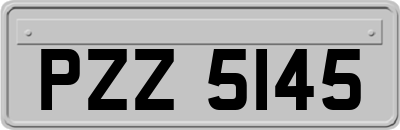 PZZ 5145